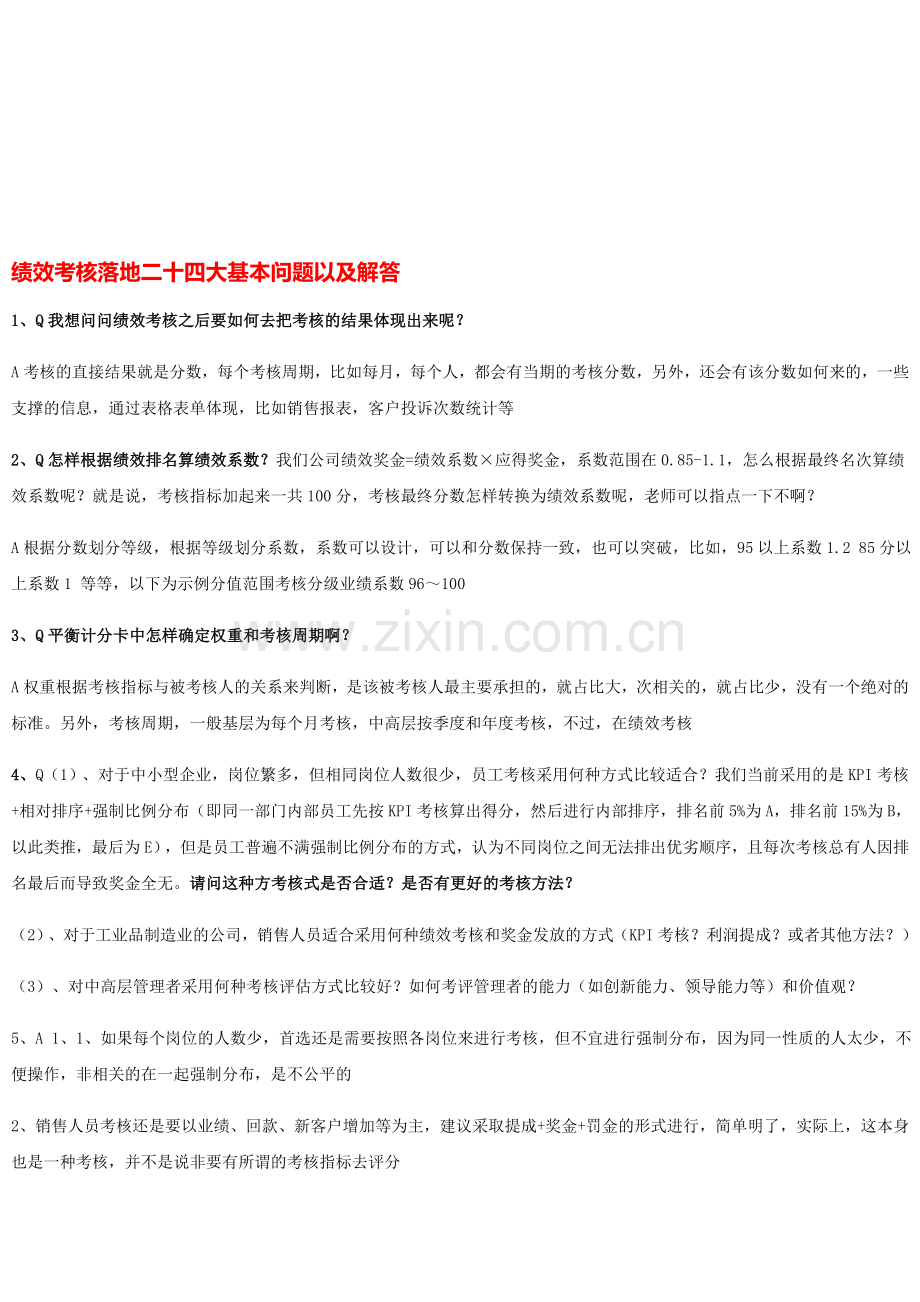 绩效考核落地二十四大基本问题以及解答

1、Q我想问问绩效考核之后要如何去把考核的结果体现出来呢？

A考核的直接结果就是分数，每个考核周期，比如每月，每个人，都会有当期的考核分数，另外，还会有该分数如何来的，一些支撑的信息，通过表格表单体现，比如销售报表，客户投诉次数统计等

2、Q怎样根据绩效排名算绩效系数？我们公司绩效奖金=绩效系数×应得奖金，系数范围在0.85-1.1，怎么根据最终名次算绩效系数呢？就是说，考核指标加起来一共100分，考核最终分数怎样转换为绩效系数呢，老师可以指点一下不啊？

A根据分数划分等级，根据等级划分系数，系数可以设计，可以和分数保持一致，也可以突破，比如，95以上系数1.2 85分以上系数1 等等，以下为示例分值范围考核分级业绩系数96～100

3、Q平衡计分卡中怎样确定权重和考核周期啊？

A权重根据考核指标与被考核人的关系来判断，是该被考核人最主要承担的，就占比大，次相关的，就占比少，没有一个绝对的标准。另外，考核周期，一般基层为每个月考核，中高层按季度和年度考核，不过，在绩效考核

4、Q（1）、对于中小型企业，岗位繁多，但相同岗位人数很少，员工考核采用何种方式比较适合？我们当前采用的是KPI考核+相对排序+强制比例分布（即同一部门内部员工先按KPI考核算出得分，然后进行内部排序，排名前5%为A，排名前15%为B，以此类推，最后为E），但是员工普遍不满强制比例分布的方式，认为不同岗位之间无法排出优劣顺序，且每次考核总有人因排名最后而导致奖金全无。请问这种方考核式是否合适？是否有更好的考核方法？

（2）、对于工业品制造业的公司，销售人员适合采用何种绩效考核和奖金发放的方式（KPI考核？利润提成？或者其他方法？）

（3）、对中高层管理者采用何种考核评估方式比较好？如何考评管理者的能力（如创新能力、领导能力等）和价值观？

5、A 1、1、如果每个岗位的人数少，首选还是需要按照各岗位来进行考核，但不宜进行强制分布，因为同一性质的人太少，不便操作，非相关的在一起强制分布，是不公平的

2、销售人员考核还是要以业绩、回款、新客户增加等为主，建议采取提成+奖金+罚金的形式进行，简单明了，实际上，这本身也是一种考核，并不是说非要有所谓的考核指标去评分

www.zixin.com.cn